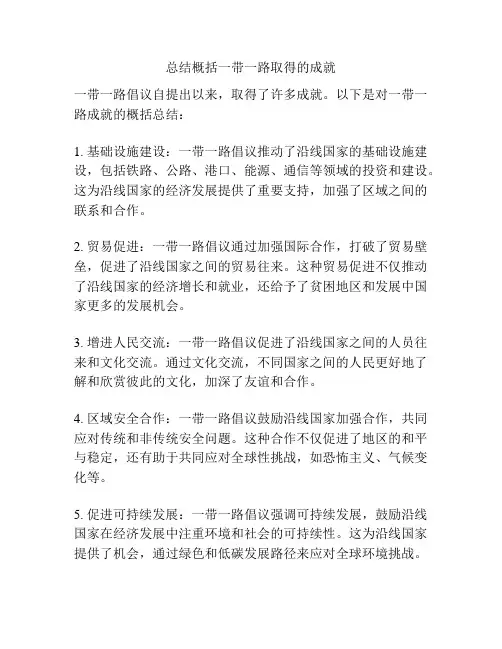 总结概括一带一路取得的成就

一带一路倡议自提出以来，取得了许多成就。以下是对一带一路成就的概括总结：

1. 基础设施建设：一带一路倡议推动了沿线国家的基础设施建设，包括铁路、公路、港口、能源、通信等领域的投资和建设。这为沿线国家的经济发展提供了重要支持，加强了区域之间的联系和合作。

2. 贸易促进：一带一路倡议通过加强国际合作，打破了贸易壁垒，促进了沿线国家之间的贸易往来。这种贸易促进不仅推动了沿线国家的经济增长和就业，还给予了贫困地区和发展中国家更多的发展机会。

3. 增进人民交流：一带一路倡议促进了沿线国家之间的人员往来和文化交流。通过文化交流，不同国家之间的人民更好地了解和欣赏彼此的文化，加深了友谊和合作。

4. 区域安全合作：一带一路倡议鼓励沿线国家加强合作，共同应对传统和非传统安全问题。这种合作不仅促进了地区的和平与稳定，还有助于共同应对全球性挑战，如恐怖主义、气候变化等。

5. 促进可持续发展：一带一路倡议强调可持续发展，鼓励沿线国家在经济发展中注重环境和社会的可持续性。这为沿线国家提供了机会，通过绿色和低碳发展路径来应对全球环境挑战。